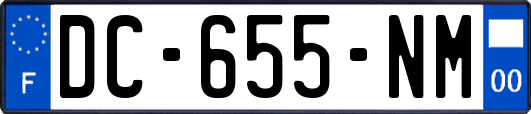 F
DC-655-NM
00